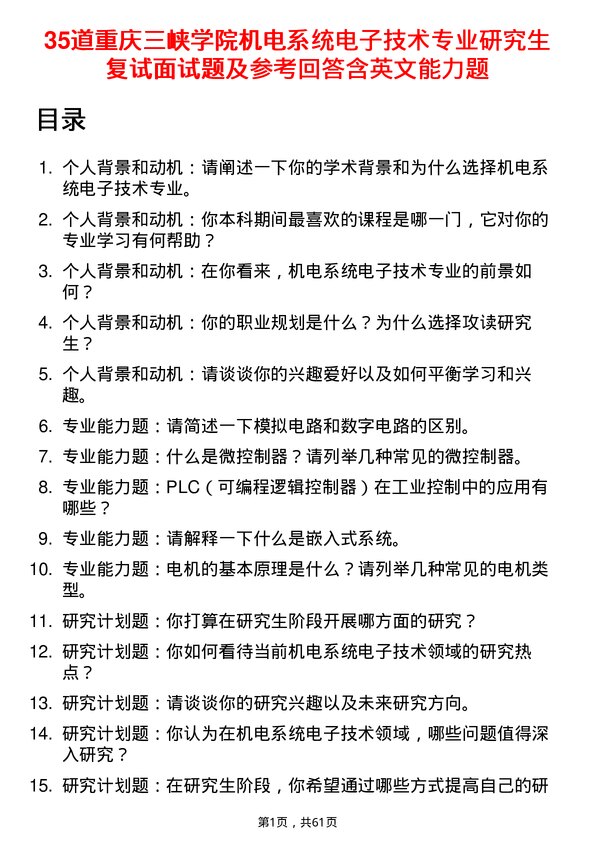 35道重庆三峡学院机电系统电子技术专业研究生复试面试题及参考回答含英文能力题

目录

1. 个人背景和动机：请阐述一下你的学术背景和为什么选择机电系统电子技术专业。
2. 个人背景和动机：你本科期间最喜欢的课程是哪一门，它对你的专业学习有何帮助？
3. 个人背景和动机：在你看来，机电系统电子技术专业的前景如何？
4. 个人背景和动机：你的职业规划是什么？为什么选择攻读研究生？
5. 个人背景和动机：请谈谈你的兴趣爱好以及如何平衡学习和兴趣。
6. 专业能力题：请简述一下模拟电路和数字电路的区别。
7. 专业能力题：什么是微控制器？请列举几种常见的微控制器。
8. 专业能力题：PLC（可编程逻辑控制器）在工业控制中的应用有哪些？
9. 专业能力题：请解释一下什么是嵌入式系统。
10. 专业能力题：电机的基本原理是什么？请列举几种常见的电机类型。
11. 研究计划题：你打算在研究生阶段开展哪方面的研究？
12. 研究计划题：你如何看待当前机电系统电子技术领域的研究热点？
13. 研究计划题：请谈谈你的研究兴趣以及未来研究方向。
14. 研究计划题：你认为在机电系统电子技术领域，哪些问题值得深入研究？
15. 研究计划题：在研究生阶段，你希望通过哪些方式提高自己的研

第1页，共61页